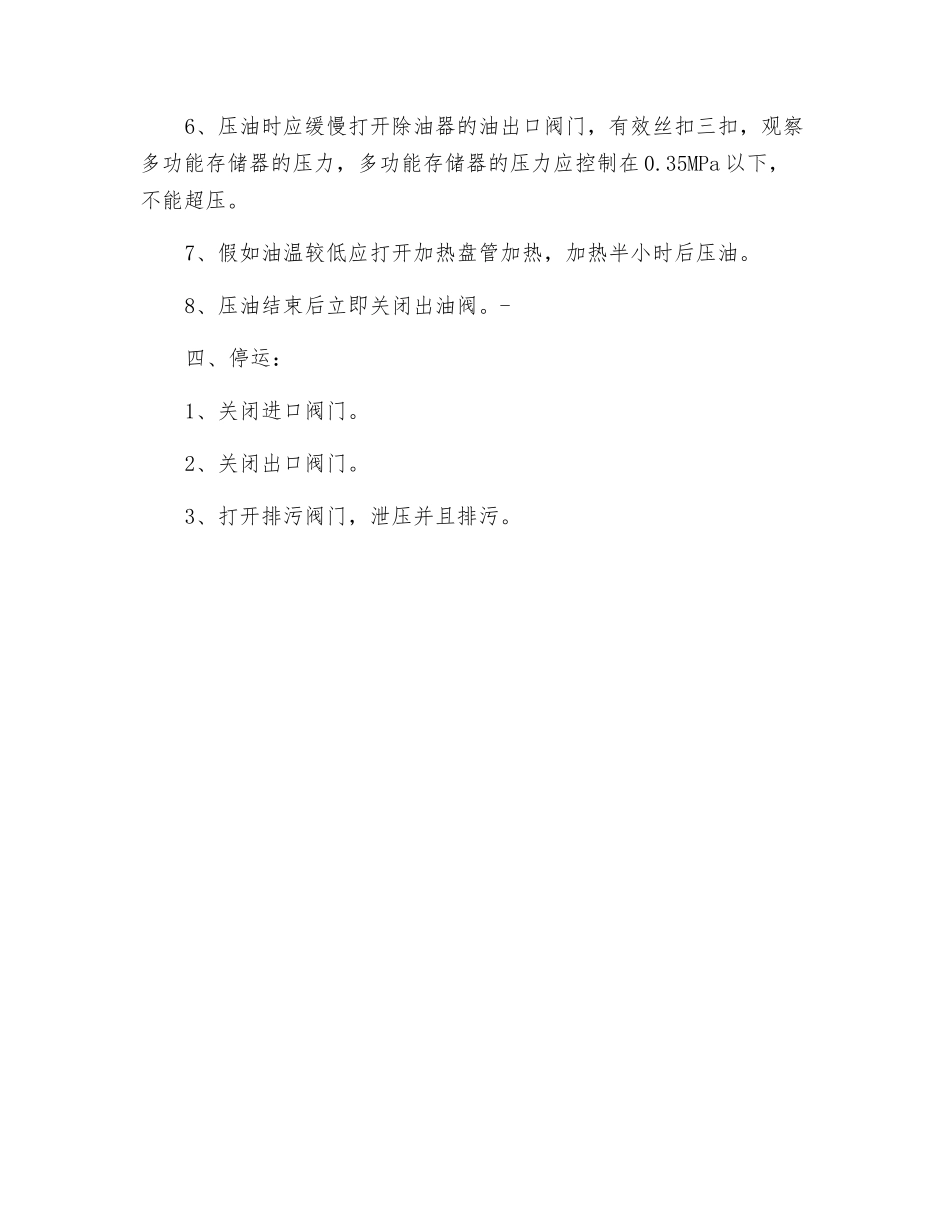 6、压油时应缓慢打开除油器的油出口阀门，有效丝扣三扣，观察多功能存储器的压力，多功能存储器的压力应控制在0.35MPa以下，不能超压。

7、假如油温较低应打开加热盘管加热，加热半小时后压油。

8、压油结束后立即关闭出油阀。-

四、停运：

1、关闭进口阀门。

2、关闭出口阀门。

3、打开排污阀门，泄压并且排污。